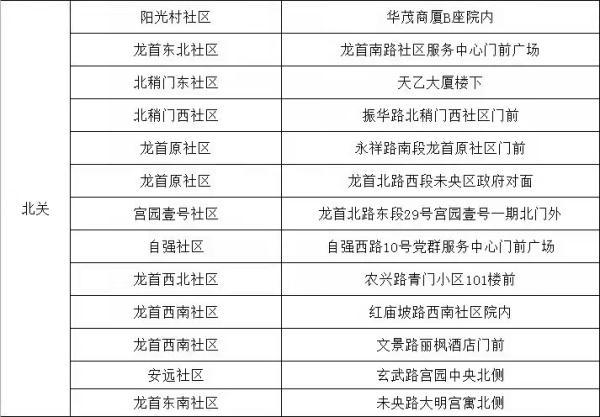 | 北关 | 阳光村社区 | 华茂商厦B座院内 |
|---|---|---|
| | 龙首东北社区 | 龙首南路社区服务中心门前广场 |
| | 北稍门东社区 | 天乙大厦楼下 |
| | 北稍门西社区 | 振华路北稍门西社区门前 |
| | 龙首原社区 | 永祥路南段龙首原社区门前 |
| | 龙首原社区 | 龙首北路西段未央区政府对面 |
| | 宫园壹号社区 | 龙首北路东段29号宫园壹号一期北门外 |
| | 自强社区 | 自强西路10号党群服务中心门前广场 |
| | 龙首西北社区 | 农兴路青门小区101楼前 |
| | 龙首西南社区 | 红庙坡路西南社区院内 |
| | 龙首西南社区 | 文景路丽枫酒店门前 |
| | 安远社区 | 玄武路宫园中央北侧 |
| | 龙首东南社区 | 未央路大明宫寓北侧 |